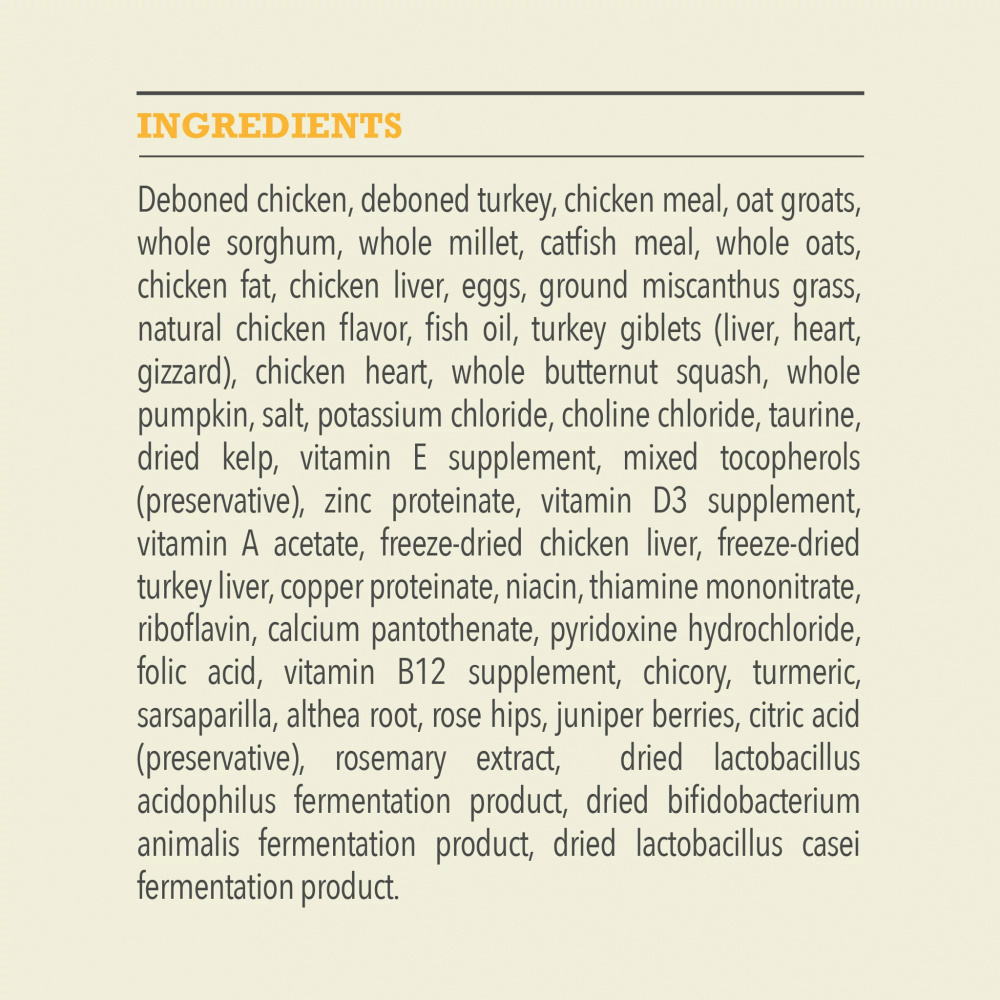 INGREDIENTS

Deboned chicken, deboned turkey, chicken meal, oat groats, whole sorghum, whole millet, catfish meal, whole oats, chicken fat, chicken liver, eggs, ground miscanthus grass, natural chicken flavor, fish oil, turkey giblets (liver, heart, gizzard), chicken heart, whole butternut squash, whole pumpkin, salt, potassium chloride, choline chloride, taurine, dried kelp, vitamin E supplement, mixed tocopherols (preservative), zinc proteinate, vitamin D3 supplement, vitamin A acetate, freeze-dried chicken liver, freeze-dried turkey liver, copper proteinate, niacin, thiamine mononitrate, riboflavin, calcium pantothenate, pyridoxine hydrochloride, folic acid, vitamin B12 supplement, chicory, turmeric, sarsaparilla, althea root, rose hips, juniper berries, citric acid (preservative), rosemary extract, dried lactobacillus acidophilus fermentation product, dried bifidobacterium animalis fermentation product, dried lactobacillus casei fermentation product.